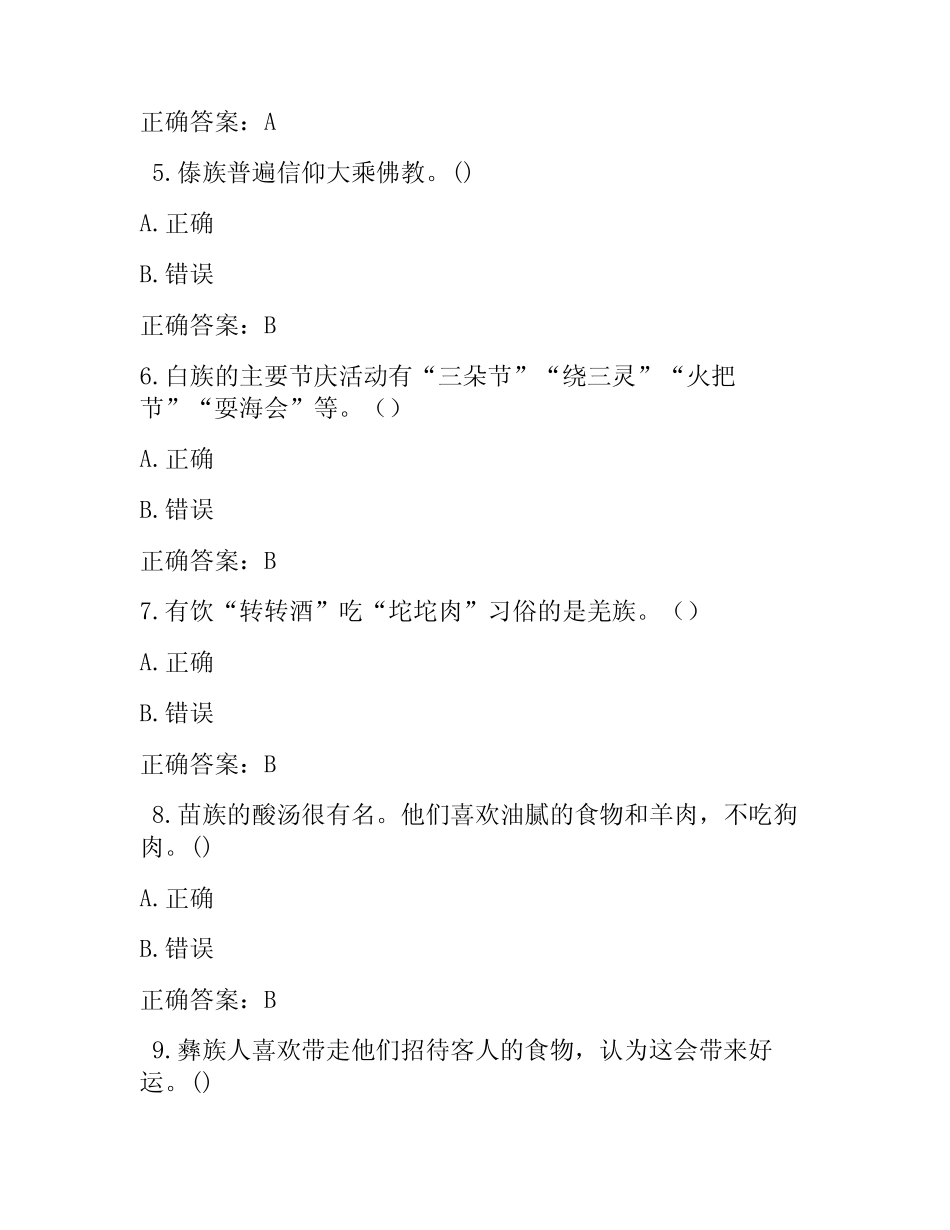 正确答案：A

5.傣族普遍信仰大乘佛教。()

A.正确

B.错误

正确答案：B

6.白族的主要节庆活动有“三朵节”“绕三灵”“火把节”“耍海会”等。（）

A.正确

B.错误

正确答案：B

7.有饮“转转酒”吃“坨坨肉”习俗的是羌族。（）

A.正确

B.错误

正确答案：B

8.苗族的酸汤很有名。他们喜欢油腻的食物和羊肉，不吃狗肉。()

A.正确

B.错误

正确答案：B

9.彝族人喜欢带走他们招待客人的食物，认为这会带来好运。()